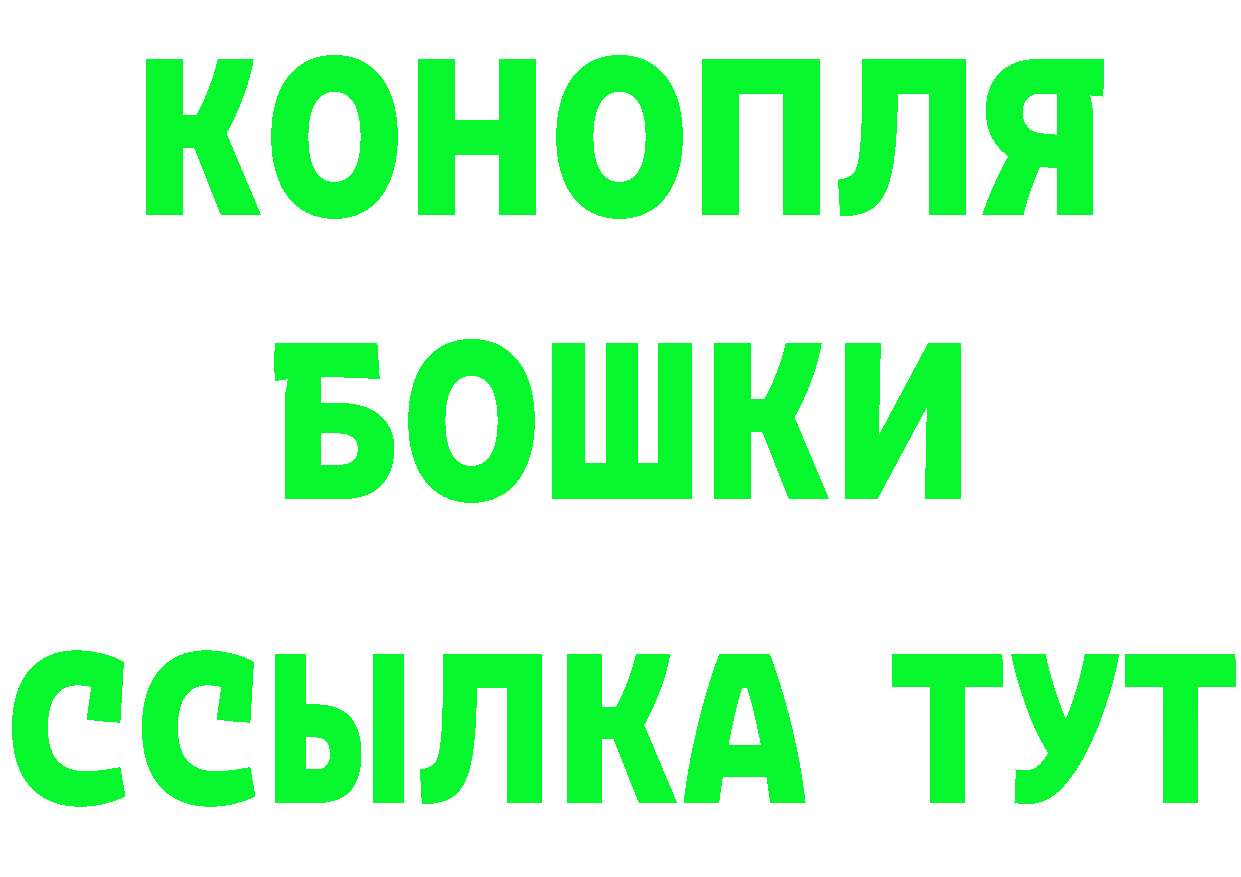 КОНОПЛЯ
БОШКИ
ССЫЛКА ТУТ